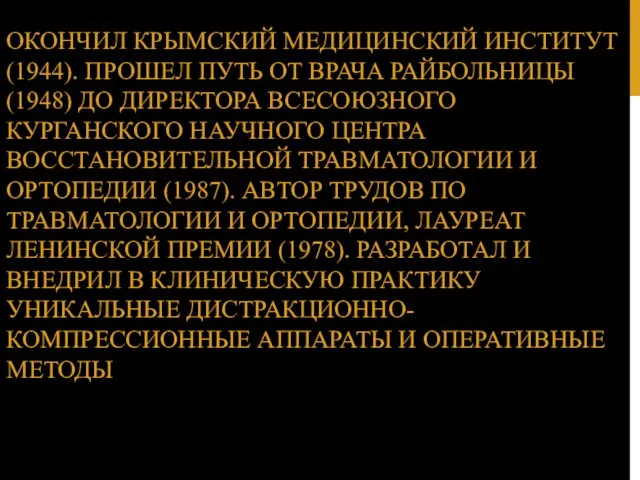 ОКОНЧИЛ КРЫМСКИЙ МЕДИЦИНСКИЙ ИНСТИТУТ (1944). ПРОШЕЛ ПУТЬ ОТ ВРАЧА РАЙБОЛЬНИЦЫ (1948) ДО ДИРЕКТОРА ВСЕСОЮЗНОГО КУРГАНСКОГО НАУЧНОГО ЦЕНТРА ВОССТАНОВИТЕЛЬНОЙ ТРАВМАТОЛОГИИ И ОРТОПЕДИИ (1987). АВТОР ТРУДОВ ПО ТРАВМАТОЛОГИИ И ОРТОПЕДИИ, ЛАУРЕАТ ЛЕНИНСКОЙ ПРЕМИИ (1978). РАЗРАБОТАЛ И ВНЕДРИЛ В КЛИНИЧЕСКУЮ ПРАКТИКУ УНИКАЛЬНЫЕ ДИСТРАКЦИОННО-КОМПРЕССИОННЫЕ АППАРАТЫ И ОПЕРАТИВНЫЕ МЕТОДЫ